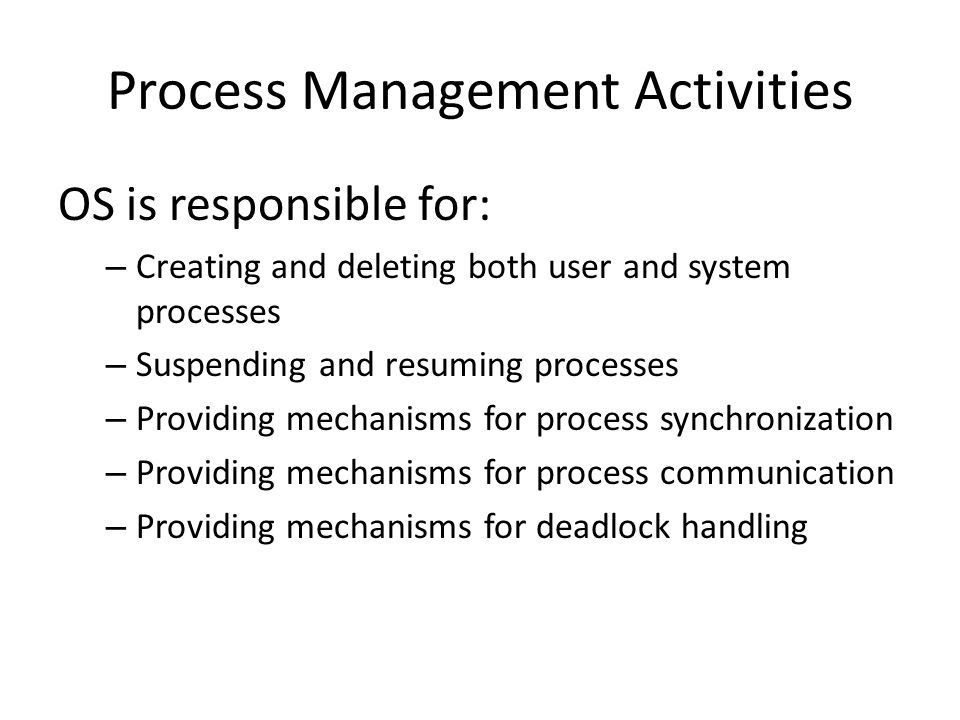 Process Management Activities

OS is responsible for:

– Creating and deleting both user and system processes

– Suspending and resuming processes

– Providing mechanisms for process synchronization

– Providing mechanisms for process communication

– Providing mechanisms for deadlock handling